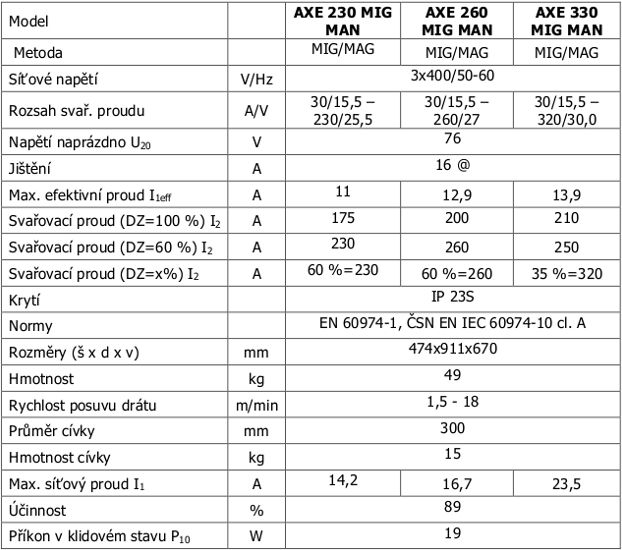 | Model | | AXE 230 MIG MAN | AXE 260 MIG MAN | AXE 330 MIG MAN |
|---|---|---|---|---|
| Metoda | | MIG/MAG | MIG/MAG | MIG/MAG |
| Síťové napětí | V/Hz | 3x400/50-60 | | |
| Rozsah svař. proudu | A/V | 30/15,5 – 230/25,5 | 30/15,5 – 260/27 | 30/15,5 – 320/30,0 |
| Napětí naprázdno $U_{20}$ | V | 76 | | |
| Jištění | A | 16 @ | | |
| Max. efektivní proud $I_{1eff}$ | A | 11 | 12,9 | 13,9 |
| Svařovací proud (DZ=100 %) $I_2$ | A | 175 | 200 | 210 |
| Svařovací proud (DZ=60 %) $I_2$ | A | 230 | 260 | 250 |
| Svařovací proud (DZ=x%) $I_2$ | A | 60 %=230 | 60 %=260 | 35 %=320 |
| Krytí | | IP 23S | | |
| Normy | | EN 60974-1, ČSN EN IEC 60974-10 cl. A | | |
| Rozměry (š x d x v) | mm | 474x911x670 | | |
| Hmotnost | kg | 49 | | |
| Rychlost posuvu drátu | m/min | 1,5 - 18 | | |
| Průměr cívky | mm | 300 | | |
| Hmotnost cívky | kg | 15 | | |
| Max. síťový proud $I_1$ | A | 14,2 | 16,7 | 23,5 |
| Účinnost | % | 89 | | |
| Příkon v klidovém stavu $P_{10}$ | W | 19 | | |